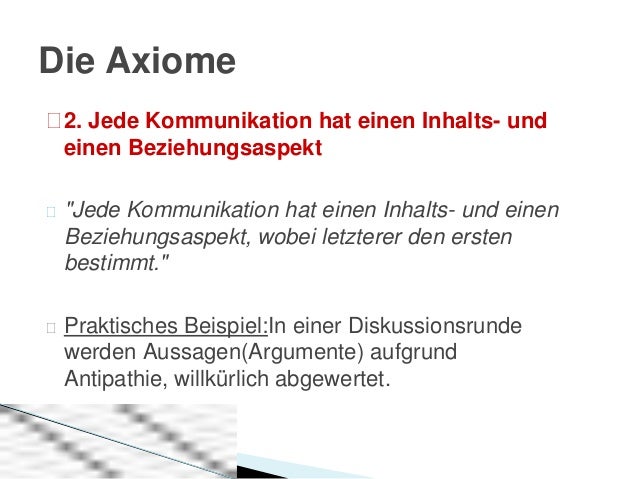 Die Axiome

2. Jede Kommunikation hat einen Inhalts- und einen Beziehungsaspekt

"Jede Kommunikation hat einen Inhalts- und einen Beziehungsaspekt, wobei letzterer den ersten bestimmt."

Praktisches Beispiel:In einer Diskussionsrunde werden Aussagen(Argumente) aufgrund Antipathie, willkürlich abgewertet.